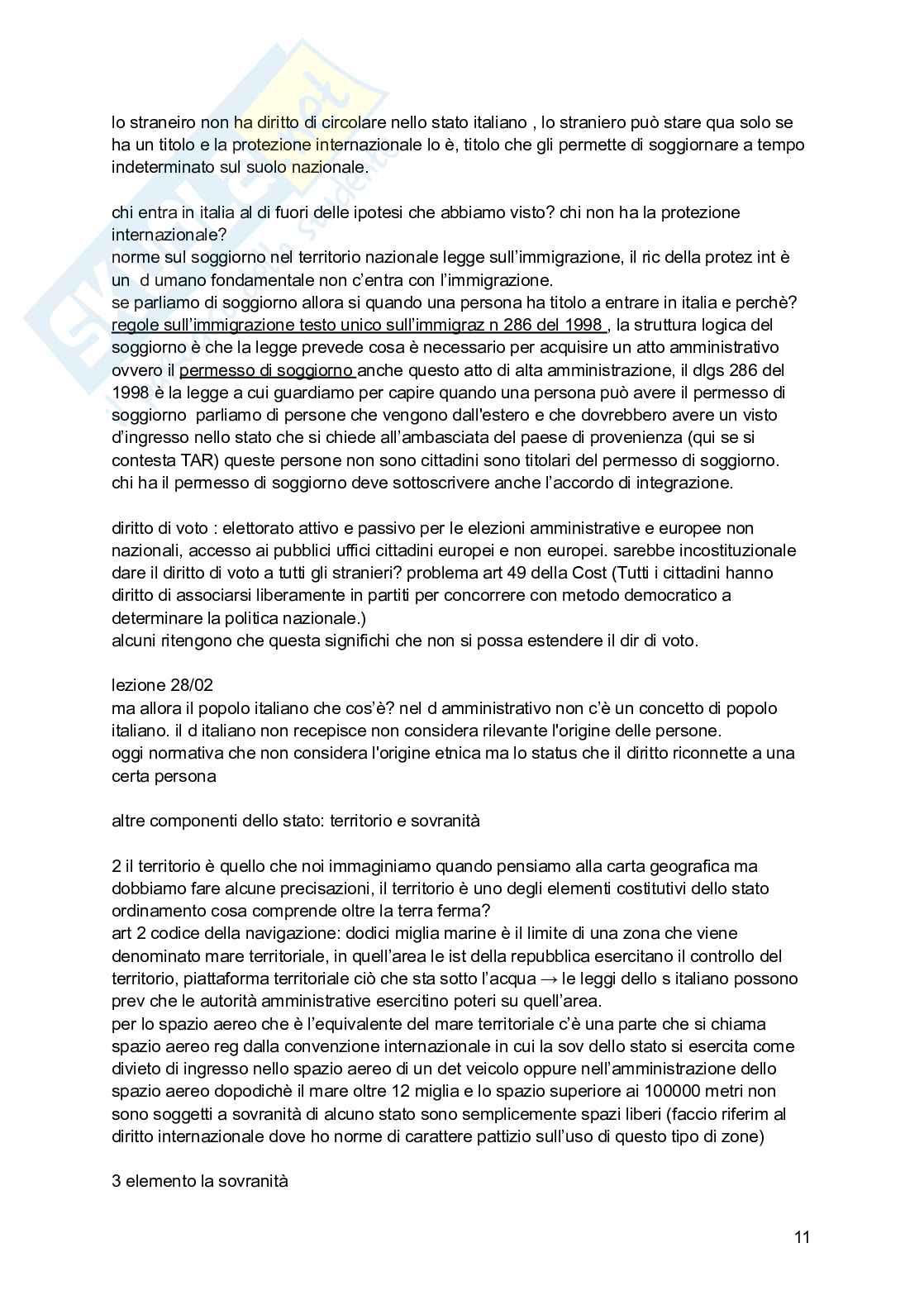 lo straneiro non ha diritto di circolare nello stato italiano , lo straniero può stare qua solo se ha un titolo e la protezione internazionale lo è, titolo che gli permette di soggiornare a tempo indeterminato sul suolo nazionale.

chi entra in italia al di fuori delle ipotesi che abbiamo visto? chi non ha la protezione internazionale?
norme sul soggiorno nel territorio nazionale legge sull'immigrazione, il ric della protez int è un d umano fondamentale non c'entra con l'immigrazione.
se parliamo di soggiorno allora si quando una persona ha titolo a entrare in italia e perchè? regole sull'immigrazione testo unico sull'immigraz n 286 del 1998 , la struttura logica del soggiorno è che la legge prevede cosa è necessario per acquisire un atto amministrativo ovvero il permesso di soggiorno anche questo atto di alta amministrazione, il dlgs 286 del 1998 è la legge a cui guardiamo per capire quando una persona può avere il permesso di soggiorno parliamo di persone che vengono dall'estero e che dovrebbero avere un visto d'ingresso nello stato che si chiede all'ambasciata del paese di provenienza (qui se si contesta TAR) queste persone non sono cittadini sono titolari del permesso di soggiorno. chi ha il permesso di soggiorno deve sottoscrivere anche l'accordo di integrazione.

diritto di voto : elettorato attivo e passivo per le elezioni amministrative e europee non nazionali, accesso ai pubblici uffici cittadini europei e non europei. sarebbe incostituzionale dare il diritto di voto a tutti gli stranieri? problema art 49 della Cost (Tutti i cittadini hanno diritto di associarsi liberamente in partiti per concorrere con metodo democratico a determinare la politica nazionale.)
alcuni ritengono che questa significhi che non si possa estendere il dir di voto.

lezione 28/02
ma allora il popolo italiano che cos'è? nel d amministrativo non c'è un concetto di popolo italiano. il d italiano non recepisce non considera rilevante l'origine delle persone.
oggi normativa che non considera l'origine etnica ma lo status che il diritto riconnette a una certa persona

altre componenti dello stato: territorio e sovranità

2 il territorio è quello che noi immaginiamo quando pensiamo alla carta geografica ma dobbiamo fare alcune precisazioni, il territorio è uno degli elementi costitutivi dello stato ordinamento cosa comprende oltre la terra ferma?
art 2 codice della navigazione: dodici miglia marine è il limite di una zona che viene denominato mare territoriale, in quell'area le ist della repubblica esercitano il controllo del territorio, piattaforma territoriale ciò che sta sotto l'acqua → le leggi dello s italiano possono prev che le autorità amministrative esercitino poteri su quell'area.
per lo spazio aereo che è l'equivalente del mare territoriale c'è una parte che si chiama spazio aereo reg dalla convenzione internazionale in cui la sov dello stato si esercita come divieto di ingresso nello spazio aereo di un det veicolo oppure nell'amministrazione dello spazio aereo dopodichè il mare oltre 12 miglia e lo spazio superiore ai 100000 metri non sono soggetti a sovranità di alcuno stato sono semplicemente spazi liberi (faccio riferim al diritto internazionale dove ho norme di carattere pattizio sull'uso di questo tipo di zone)

3 elemento la sovranità

11